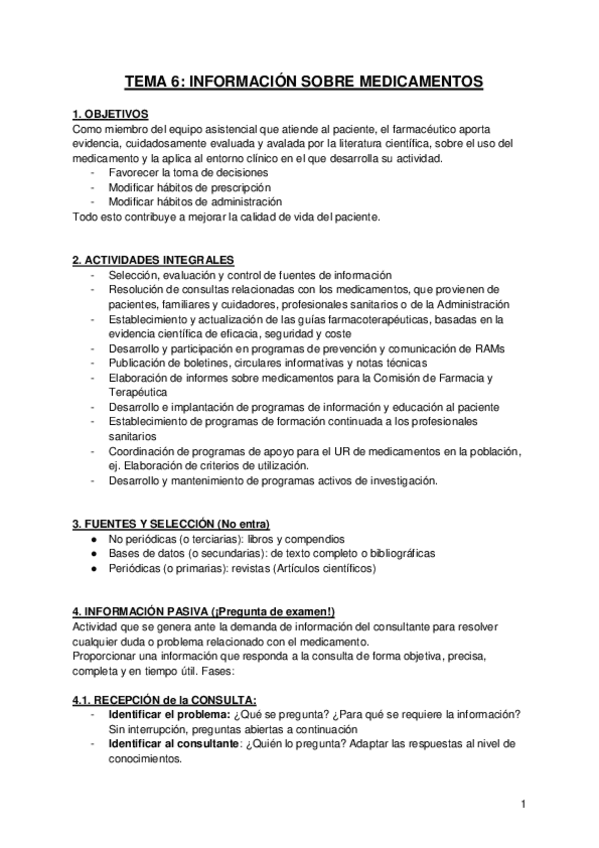 TEMA 6: INFORMACIÓN SOBRE MEDICAMENTOS

1. OBJETIVOS
Como miembro del equipo asistencial que atiende al paciente, el farmacéutico aporta evidencia, cuidadosamente evaluada y avalada por la literatura científica, sobre el uso del medicamento y la aplica al entorno clínico en el que desarrolla su actividad.
- Favorecer la toma de decisiones
- Modificar hábitos de prescripción
- Modificar hábitos de administración
Todo esto contribuye a mejorar la calidad de vida del paciente.

2. ACTIVIDADES INTEGRALES
- Selección, evaluación y control de fuentes de información
- Resolución de consultas relacionadas con los medicamentos, que provienen de pacientes, familiares y cuidadores, profesionales sanitarios o de la Administración
- Establecimiento y actualización de las guías farmacoterapéuticas, basadas en la evidencia científica de eficacia, seguridad y coste
- Desarrollo y participación en programas de prevención y comunicación de RAMs
- Publicación de boletines, circulares informativas y notas técnicas
- Elaboración de informes sobre medicamentos para la Comisión de Farmacia y Terapéutica
- Desarrollo e implantación de programas de información y educación al paciente
- Establecimiento de programas de formación continuada a los profesionales sanitarios
- Coordinación de programas de apoyo para el UR de medicamentos en la población, ej. Elaboración de criterios de utilización.
- Desarrollo y mantenimiento de programas activos de investigación.

3. FUENTES Y SELECCIÓN (No entra)
● No periódicas (o terciarias): libros y compendios
● Bases de datos (o secundarias): de texto completo o bibliográficas
● Periódicas (o primarias): revistas (Artículos científicos)

4. INFORMACIÓN PASIVA (¡Pregunta de examen!)
Actividad que se genera ante la demanda de información del consultante para resolver cualquier duda o problema relacionado con el medicamento.
Proporcionar una información que responda a la consulta de forma objetiva, precisa, completa y en tiempo útil. Fases:

4.1. RECEPCIÓN de la CONSULTA:
- Identificar el problema: ¿Qué se pregunta? ¿Para qué se requiere la información? Sin interrupción, preguntas abiertas a continuación
- Identificar al consultante: ¿Quién lo pregunta? Adaptar las respuestas al nivel de conocimientos.

1